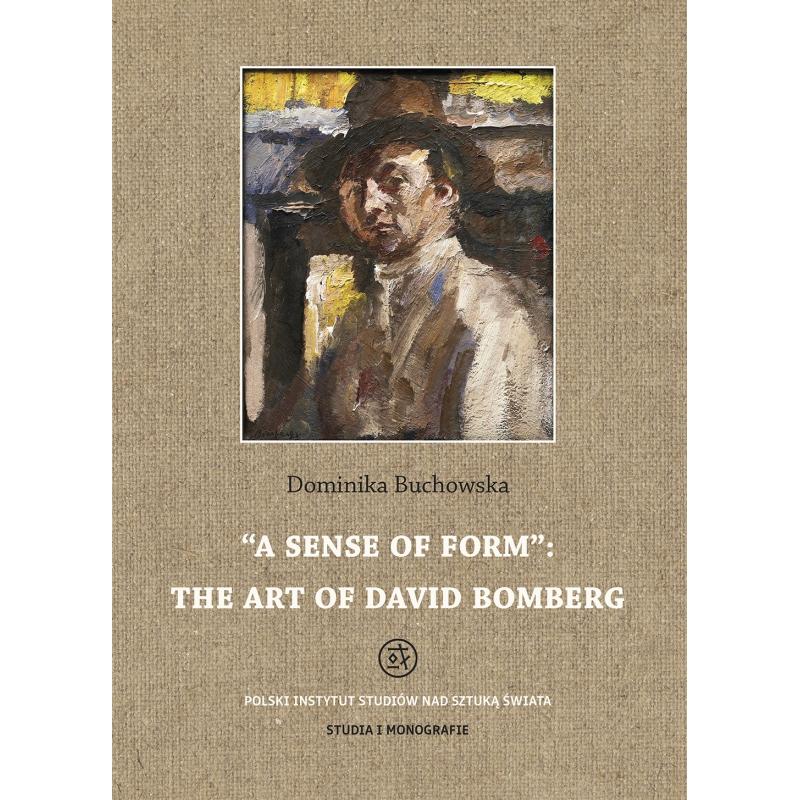 Dominika Buchowska

"A SENSE OF FORM":
THE ART OF DAVID BOMBERG

POLSKI INSTYTUT STUDIÓW NAD SZTUKĄ ŚWIATA

STUDIA I MONOGRAFIE